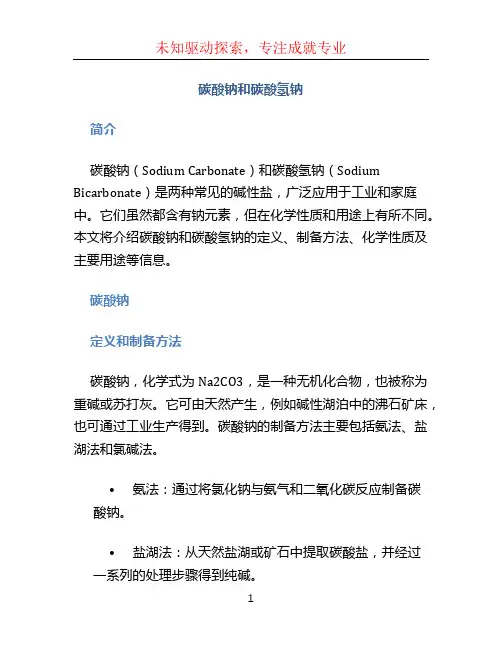 未知驱动探索，专注成就专业

碳酸钠和碳酸氢钠

简介

碳酸钠（Sodium Carbonate）和碳酸氢钠（Sodium Bicarbonate）是两种常见的碱性盐，广泛应用于工业和家庭中。它们虽然都含有钠元素，但在化学性质和用途上有所不同。本文将介绍碳酸钠和碳酸氢钠的定义、制备方法、化学性质及主要用途等信息。

碳酸钠

定义和制备方法

碳酸钠，化学式为 Na2CO3，是一种无机化合物，也被称为重碱或苏打灰。它可由天然产生，例如碱性湖泊中的沸石矿床，也可通过工业生产得到。碳酸钠的制备方法主要包括氨法、盐湖法和氯碱法。

• 氨法：通过将氯化钠与氨气和二氧化碳反应制备碳酸钠。

• 盐湖法：从天然盐湖或矿石中提取碳酸盐，并经过一系列的处理步骤得到纯碱。

1